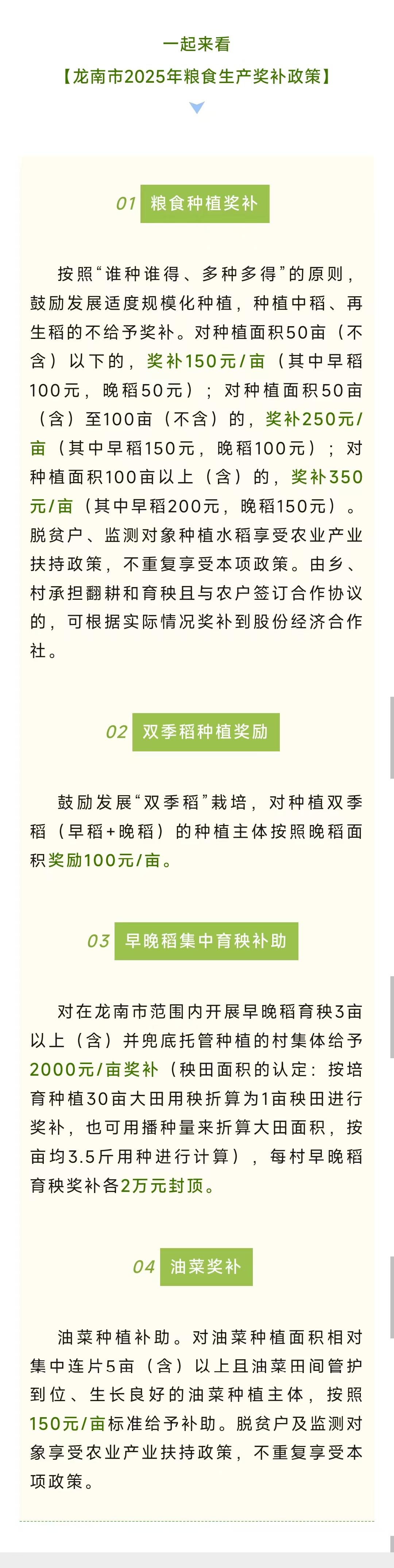 一起来看

【龙南市2025年粮食生产奖补政策】

01 粮食种植奖补

按照“谁种谁得、多种多得”的原则，鼓励发展适度规模化种植，种植中稻、再生稻的不给予奖补。对种植面积50亩（不含）以下的，奖补150元/亩（其中早稻100元，晚稻50元）；对种植面积50亩（含）至100亩（不含）的，奖补250元/亩（其中早稻150元，晚稻100元）；对种植面积100亩以上（含）的，奖补350元/亩（其中早稻200元，晚稻150元）。脱贫户、监测对象种植水稻享受农业产业扶持政策，不重复享受本项政策。由乡、村承担翻耕和育秧且与农户签订合作协议的，可根据实际情况奖补到股份经济合作社。

02 双季稻种植奖励

鼓励发展“双季稻”栽培，对种植双季稻（早稻+晚稻）的种植主体按照晚稻面积奖励100元/亩。

03 早晚稻集中育秧补助

对在龙南市范围内开展早晚稻育秧3亩以上（含）并兜底托管种植的村集体给予2000元/亩奖补（秧田面积的认定：按培育种植30亩大田用秧折算为1亩秧田进行奖补，也可用播种量来折算大田面积，按亩均3.5斤用种进行计算），每村早晚稻育秧奖补各2万元封顶。

04 油菜奖补

油菜种植补助。对油菜种植面积相对集中连片5亩（含）以上且油菜田间管护到位、生长良好的油菜种植主体，按照150元/亩标准给予补助。脱贫户及监测对象享受农业产业扶持政策，不重复享受本项政策。